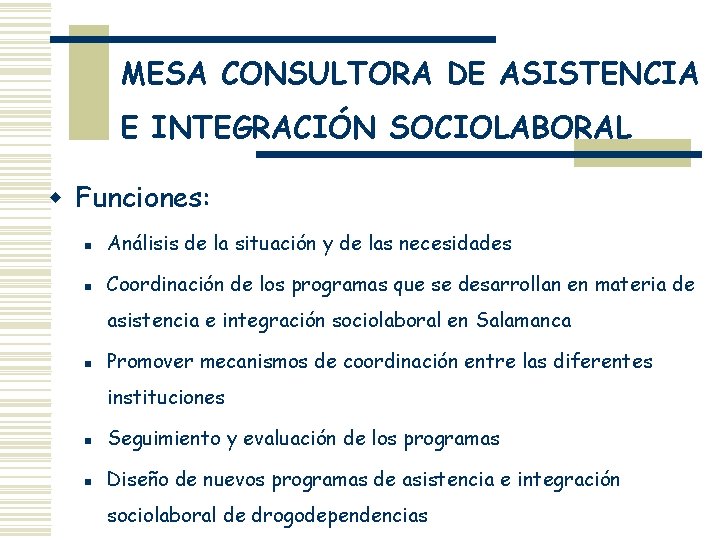 MESA CONSULTORA DE ASISTENCIA E INTEGRACIÓN SOCIOLABORAL

Funciones:

Análisis de la situación y de las necesidades

Coordinación de los programas que se desarrollan en materia de asistencia e integración sociolaboral en Salamanca

Promover mecanismos de coordinación entre las diferentes instituciones

Seguimiento y evaluación de los programas

Diseño de nuevos programas de asistencia e integración sociolaboral de drogodependencias